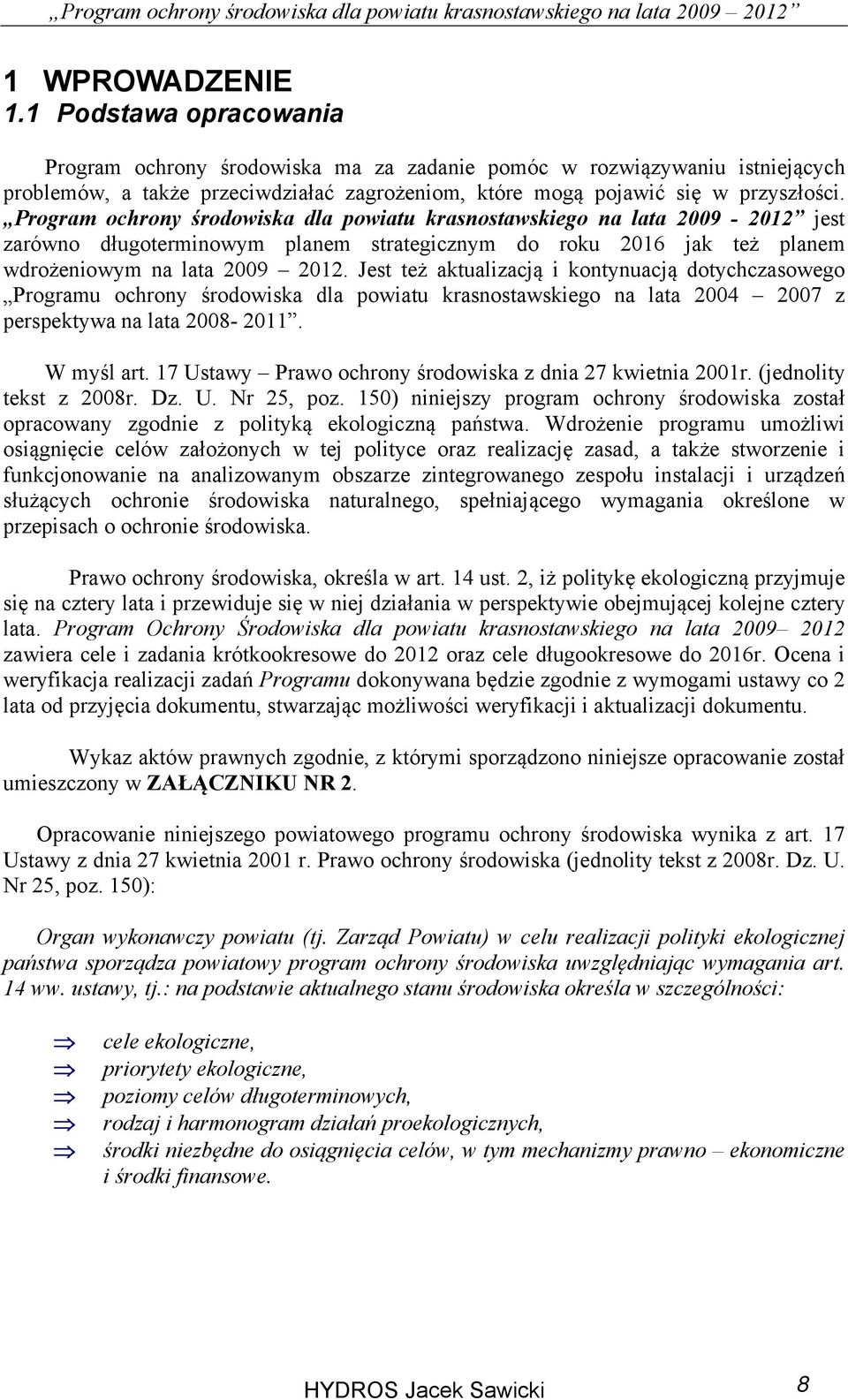 „Program ochrony środowiska dla powiatu krasnostawskiego na lata 2009 – 2012”

1 WPROWADZENIE
1.1 Podstawa opracowania

Program ochrony środowiska ma za zadanie pomóc w rozwiązywaniu istniejących problemów, a także przeciwdziałać zagrożeniom, które mogą pojawić się w przyszłości. „Program ochrony środowiska dla powiatu krasnostawskiego na lata 2009 - 2012” jest zarówno długoterminowym planem strategicznym do roku 2016 jak też planem wdrożeniowym na lata 2009 – 2012. Jest też aktualizacją i kontynuacją dotychczasowego „Programu ochrony środowiska dla powiatu krasnostawskiego na lata 2004 – 2007 z perspektywa na lata 2008- 2011”.

W myśl art. 17 Ustawy – Prawo ochrony środowiska z dnia 27 kwietnia 2001r. (jednolity tekst z 2008r. Dz. U. Nr 25, poz. 150) niniejszy program ochrony środowiska został opracowany zgodnie z polityką ekologiczną państwa. Wdrożenie programu umożliwi osiągnięcie celów założonych w tej polityce oraz realizację zasad, a także stworzenie i funkcjonowanie na analizowanym obszarze zintegrowanego zespołu instalacji i urządzeń służących ochronie środowiska naturalnego, spełniającego wymagania określone w przepisach o ochronie środowiska.

Prawo ochrony środowiska, określa w art. 14 ust. 2, iż politykę ekologiczną przyjmuje się na cztery lata i przewiduje się w niej działania w perspektywie obejmującej kolejne cztery lata. Program Ochrony Środowiska dla powiatu krasnostawskiego na lata 2009– 2012 zawiera cele i zadania krótkookresowe do 2012 oraz cele długookresowe do 2016r. Ocena i weryfikacja realizacji zadań Programu dokonywana będzie zgodnie z wymogami ustawy co 2 lata od przyjęcia dokumentu, stwarzając możliwości weryfikacji i aktualizacji dokumentu.

Wykaz aktów prawnych zgodnie, z którymi sporządzono niniejsze opracowanie został umieszczony w ZAŁĄCZNIKU NR 2.

Opracowanie niniejszego powiatowego programu ochrony środowiska wynika z art. 17 Ustawy z dnia 27 kwietnia 2001 r. Prawo ochrony środowiska (jednolity tekst z 2008r. Dz. U. Nr 25, poz. 150):

Organ wykonawczy powiatu (tj. Zarząd Powiatu) w celu realizacji polityki ekologicznej państwa sporządza powiatowy program ochrony środowiska uwzględniając wymagania art. 14 ww. ustawy, tj.: na podstawie aktualnego stanu środowiska określa w szczególności:

⇒ cele ekologiczne,
⇒ priorytety ekologiczne,
⇒ poziomy celów długoterminowych,
⇒ rodzaj i harmonogram działań proekologicznych,
⇒ środki niezbędne do osiągnięcia celów, w tym mechanizmy prawno – ekonomiczne i środki finansowe.

HYDROS Jacek Sawicki 8